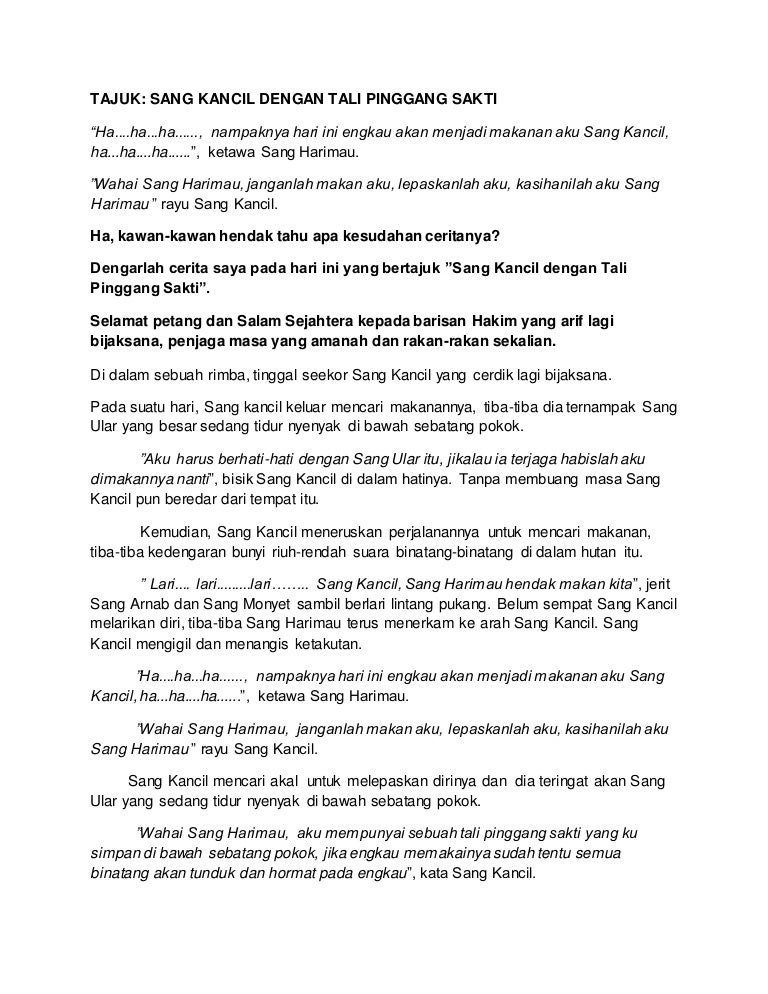 TAJUK: SANG KANCIL DENGAN TALI PINGGANG SAKTI

"Ha....ha...ha......, nampaknya hari ini engkau akan menjadi makanan aku Sang Kancil, ha...ha....ha......", ketawa Sang Harimau.

"Wahai Sang Harimau, janganlah makan aku, lepaskanlah aku, kasihanilah aku Sang Harimau" rayu Sang Kancil.

Ha, kawan-kawan hendak tahu apa kesudahan ceritanya?

Dengarlah cerita saya pada hari ini yang bertajuk "Sang Kancil dengan Tali Pinggang Sakti".

Selamat petang dan Salam Sejahtera kepada barisan Hakim yang arif lagi bijaksana, penjaga masa yang amanah dan rakan-rakan sekalian.

Di dalam sebuah rimba, tinggal seekor Sang Kancil yang cerdik lagi bijaksana.

Pada suatu hari, Sang kancil keluar mencari makanannya, tiba-tiba dia ternampak Sang Ular yang besar sedang tidur nyenyak di bawah sebatang pokok.

"Aku harus berhati-hati dengan Sang Ular itu, jikalau ia terjaga habislah aku dimakannya nanti", bisik Sang Kancil di dalam hatinya. Tanpa membuang masa Sang Kancil pun beredar dari tempat itu.

Kemudian, Sang Kancil meneruskan perjalanannya untuk mencari makanan, tiba-tiba kedengaran bunyi riuh-rendah suara binatang-binatang di dalam hutan itu.

" Lari.... lari.........lari…….. Sang Kancil, Sang Harimau hendak makan kita", jerit Sang Arnab dan Sang Monyet sambil berlari lintang pukang. Belum sempat Sang Kancil melarikan diri, tiba-tiba Sang Harimau terus menerkam ke arah Sang Kancil. Sang Kancil mengigil dan menangis ketakutan.

"Ha....ha...ha......, nampaknya hari ini engkau akan menjadi makanan aku Sang Kancil, ha...ha....ha......", ketawa Sang Harimau.

"Wahai Sang Harimau, janganlah makan aku, lepaskanlah aku, kasihanilah aku Sang Harimau" rayu Sang Kancil.

Sang Kancil mencari akal untuk melepaskan dirinya dan dia teringat akan Sang Ular yang sedang tidur nyenyak di bawah sebatang pokok.

"Wahai Sang Harimau, aku mempunyai sebuah tali pinggang sakti yang ku simpan di bawah sebatang pokok, jika engkau memakainya sudah tentu semua binatang akan tunduk dan hormat pada engkau", kata Sang Kancil.